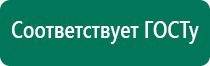 Соответствует ГОСТу